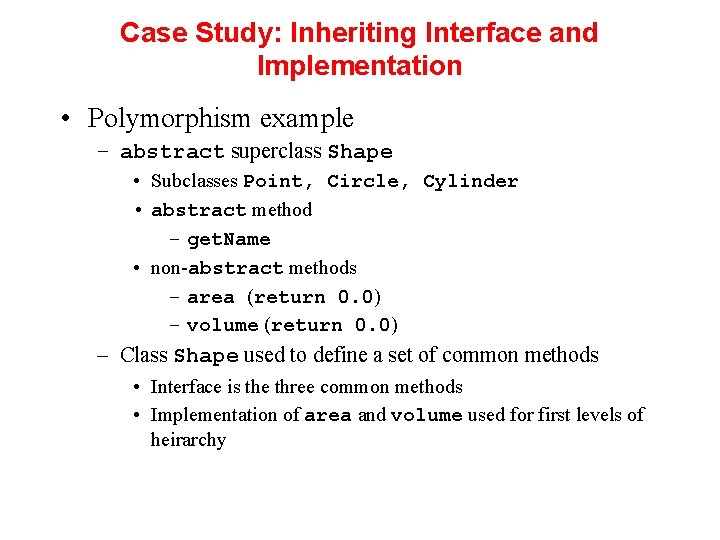 Case Study: Inheriting Interface and Implementation

• Polymorphism example

– abstract superclass Shape

• Subclasses Point, Circle, Cylinder

• abstract method

– getName

• non-abstract methods

– area (return 0.0)

– volume (return 0.0)

– Class Shape used to define a set of common methods

• Interface is the three common methods

• Implementation of area and volume used for first levels of heirarchy